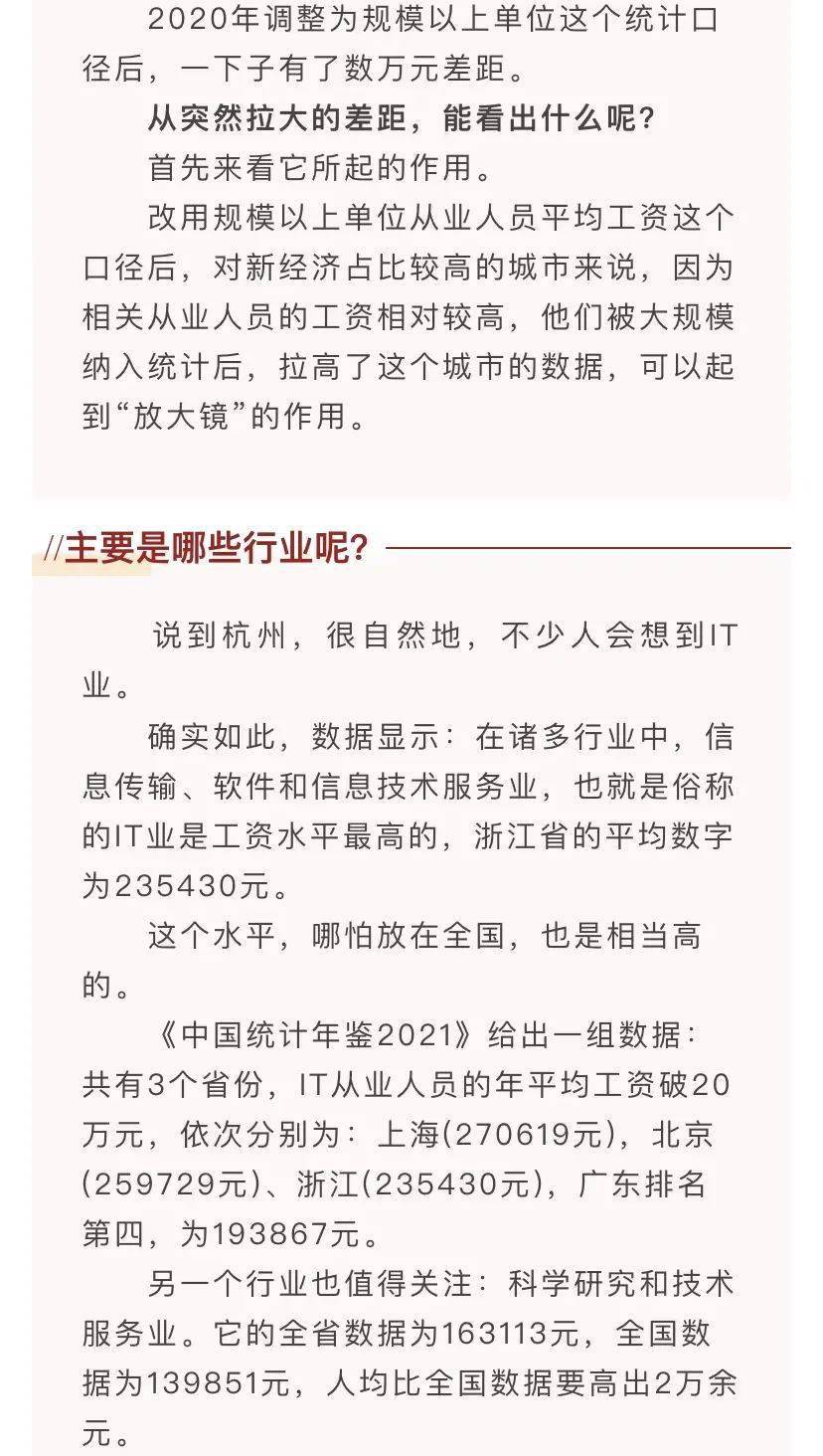 2020年调整为规模以上单位这个统计口径后，一下子有了数万元差距。

从突然拉大的差距，能看出什么呢？

首先来看它所起的作用。

改用规模以上单位从业人员平均工资这个口径后，对新经济占比较高的城市来说，因为相关从业人员的工资相对较高，他们被大规模纳入统计后，拉高了这个城市的数据，可以起到“放大镜”的作用。

//主要是哪些行业呢？

说到杭州，很自然地，不少人会想到IT业。

确实如此，数据显示：在诸多行业中，信息传输、软件和信息技术服务业，也就是俗称的IT业是工资水平最高的，浙江省的平均数字为235430元。

这个水平，哪怕放在全国，也是相当高的。

《中国统计年鉴2021》给出一组数据：共有3个省份，IT从业人员的年平均工资破20万元，依次分别为：上海(270619元)，北京(259729元)、浙江(235430元)，广东排名第四，为193867元。

另一个行业也值得关注：科学研究和技术服务业。它的全省数据为163113元，全国数据为139851元，人均比全国数据要高出2万余元。